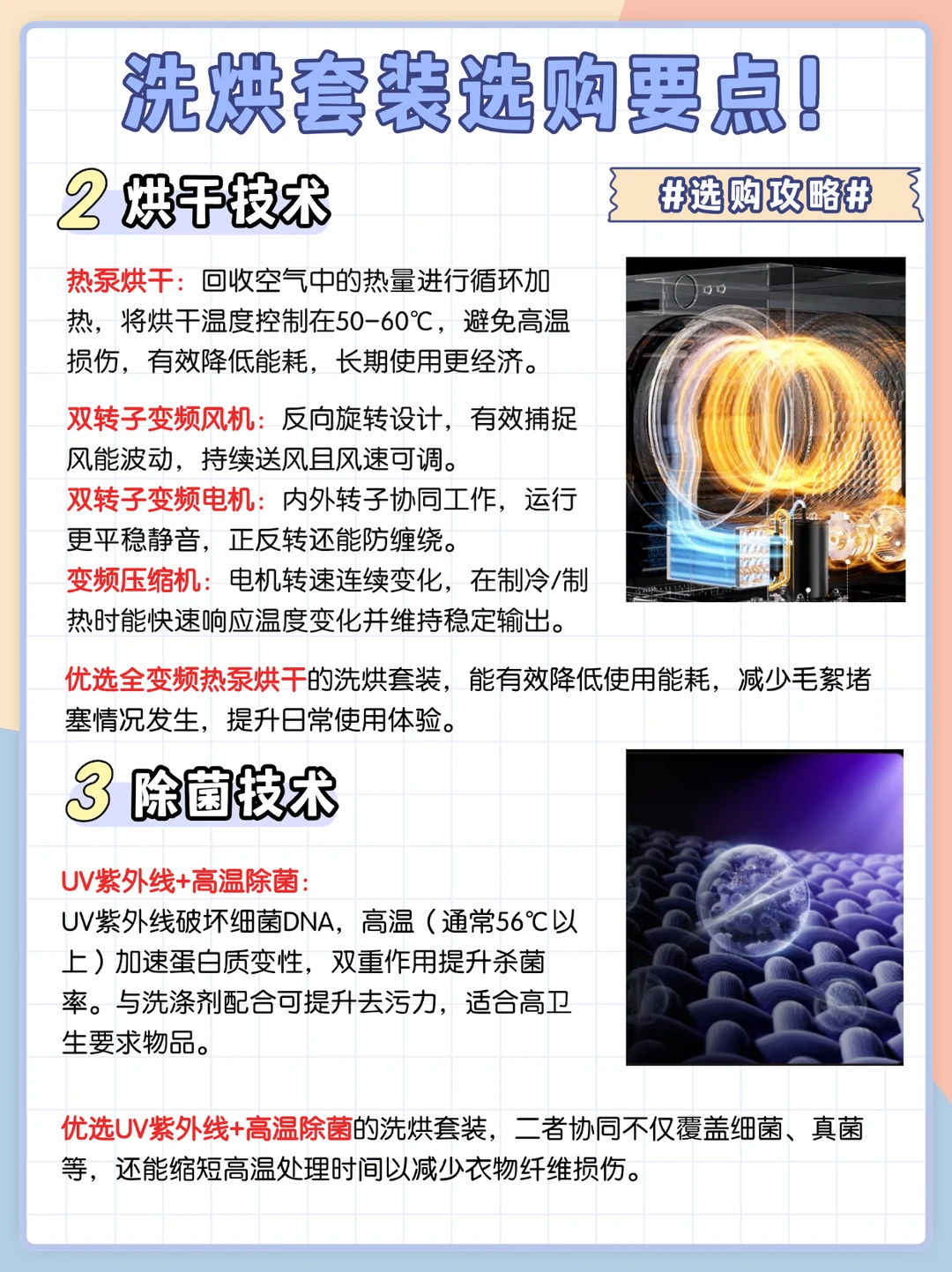 洗烘套装选购要点！

2 烘干技术

#选购攻略#

热泵烘干：回收空气中的热量进行循环加热，将烘干温度控制在50-60℃，避免高温损伤，有效降低能耗，长期使用更经济。

双转子变频风机：反向旋转设计，有效捕捉风能波动，持续送风且风速可调。

双转子变频电机：内外转子协同工作，运行更平稳静音，正反转还能防缠绕。

变频压缩机：电机转速连续变化，在制冷/制热时能快速响应温度变化并维持稳定输出。

优选全变频热泵烘干的洗烘套装，能有效降低使用能耗，减少毛絮堵塞情况发生，提升日常使用体验。

3 除菌技术

UV紫外线+高温除菌：

UV紫外线破坏细菌DNA，高温（通常56℃以上）加速蛋白质变性，双重作用提升杀菌率。与洗涤剂配合可提升去污力，适合高卫生要求物品。

优选UV紫外线+高温除菌的洗烘套装，二者协同不仅覆盖细菌、真菌等，还能缩短高温处理时间以减少衣物纤维损伤。